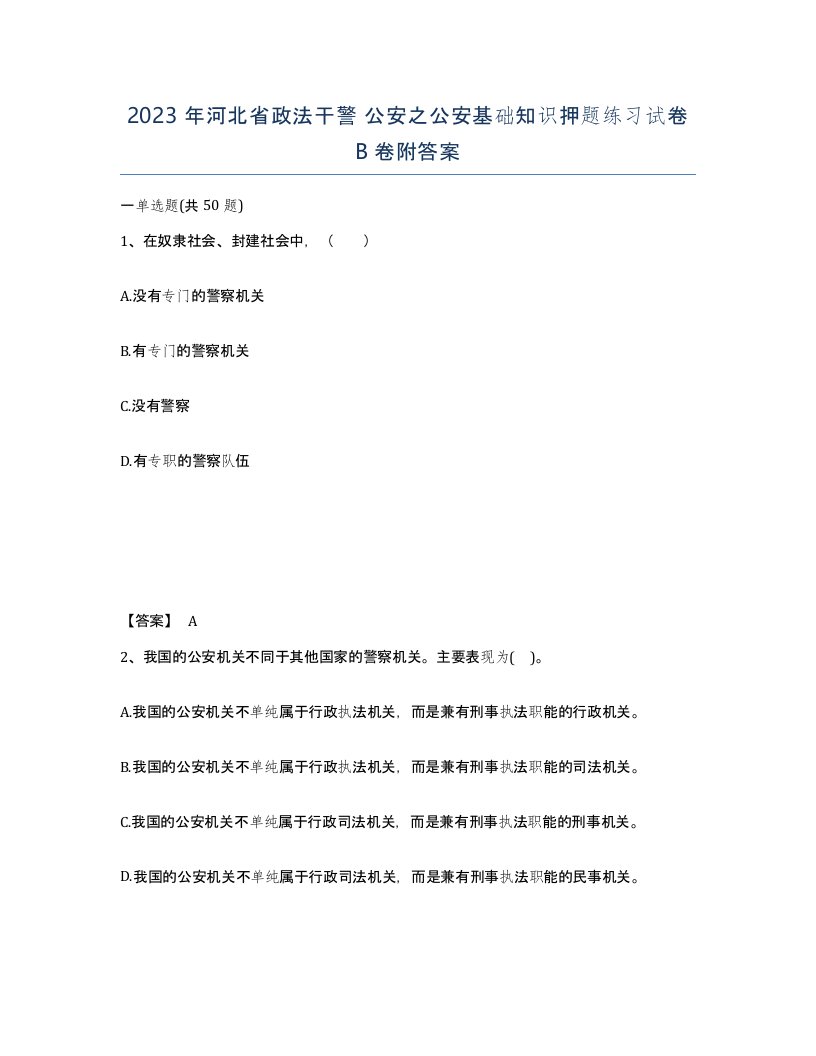 2023 年河北省政法干警 公安之公安基础知识押题练习试卷 B 卷附答案

一单选题(共 50 题)

1、在奴隶社会、封建社会中，（　　）

A.没有专门的警察机关

B.有专门的警察机关

C.没有警察

D.有专职的警察队伍

【答案】 A

2、我国的公安机关不同于其他国家的警察机关。主要表现为( )。

A.我国的公安机关不单纯属于行政执法机关，而是兼有刑事执法职能的行政机关。

B.我国的公安机关不单纯属于行政执法机关，而是兼有刑事执法职能的司法机关。

C.我国的公安机关不单纯属于行政司法机关，而是兼有刑事执法职能的刑事机关。

D.我国的公安机关不单纯属于行政司法机关，而是兼有刑事执法职能的民事机关。